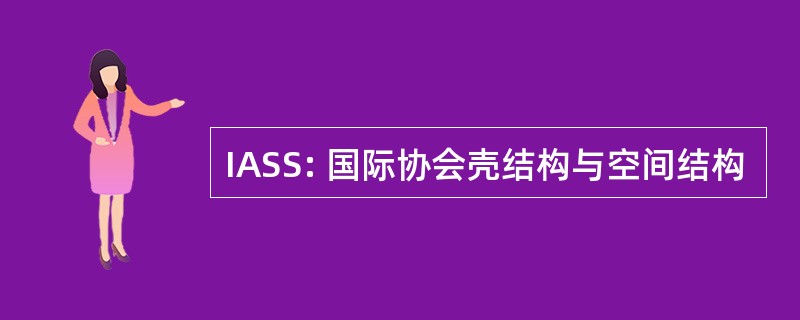 IASS: 国际协会壳结构与空间结构